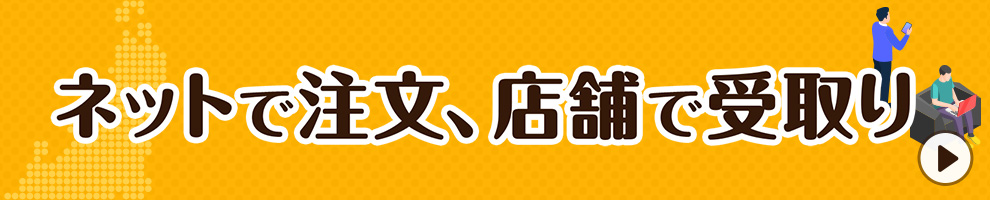 ネットで注文、店舗で受取り